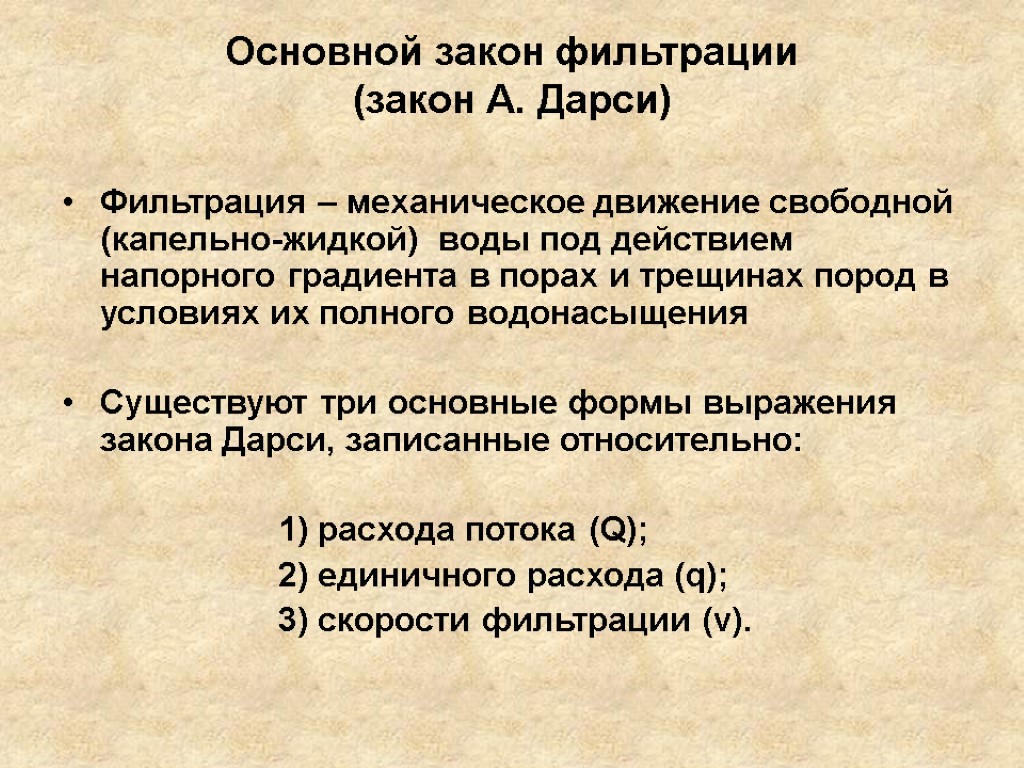 Основной закон фильтрации
(закон А. Дарси)

• Фильтрация – механическое движение свободной (капельно-жидкой) воды под действием напорного градиента в порах и трещинах пород в условиях их полного водонасыщения

• Существуют три основные формы выражения закона Дарси, записанные относительно:

1) расхода потока (Q);
2) единичного расхода (q);
3) скорости фильтрации (v).